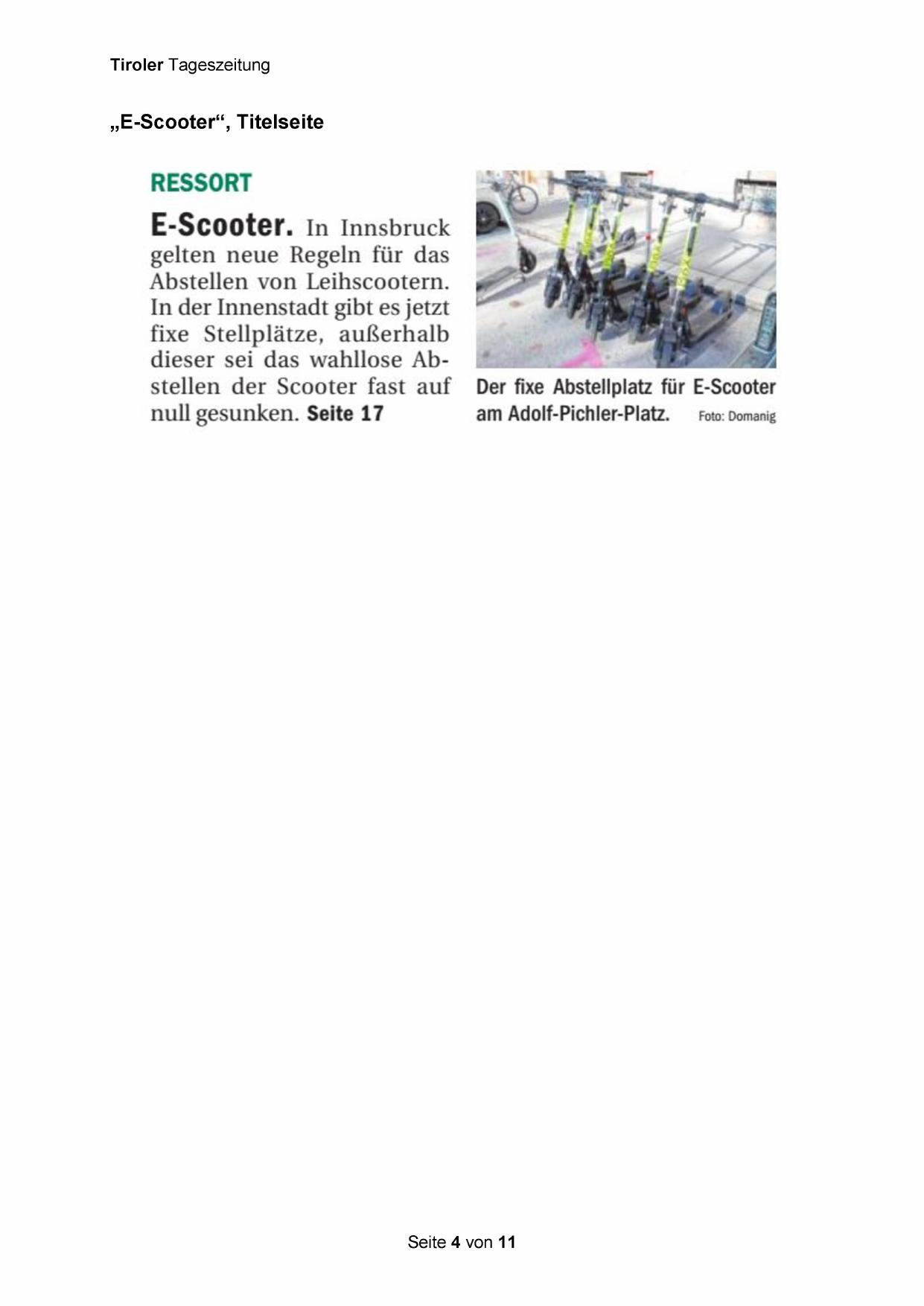 Tiroler Tageszeitung

„E-Scooter“, Titelseite

RESSORT

E-Scooter. In Innsbruck gelten neue Regeln für das Abstellen von Leihscootern. In der Innenstadt gibt es jetzt fixe Stellplätze, außerhalb dieser sei das wahllose Abstellen der Scooter fast auf null gesunken. Seite 17

Der fixe Abstellplatz für E-Scooter am Adolf-Pichler-Platz. Foto: Domanig

Seite 4 von 11